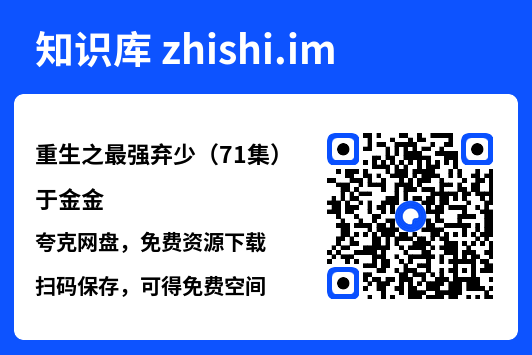 知识库 zhishi.im

重生之最强弃少（71集）

于金金

夸克网盘，免费资源下载

扫码保存，可得免费空间